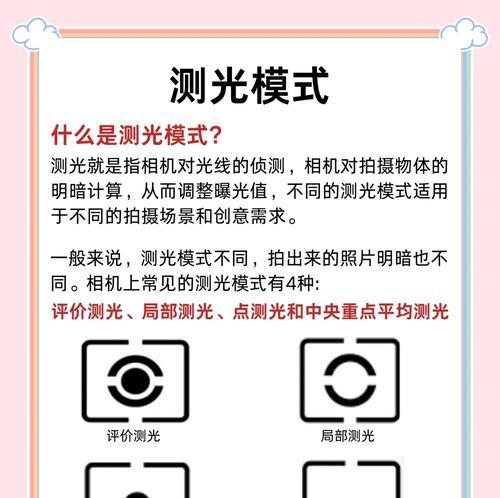 测光模式

什么是测光模式?

测光就是指相机对光线的侦测，相机对拍摄物体的明暗计算，从而调整曝光值，不同的测光模式适用于不同的拍摄场景和创意需求。

一般来说，测光模式不同，拍出来的照片明暗也不同。相机上常见的测光模式有4种:

评价测光、局部测光、点测光和中央重点平均测光

评价测光

局部测光